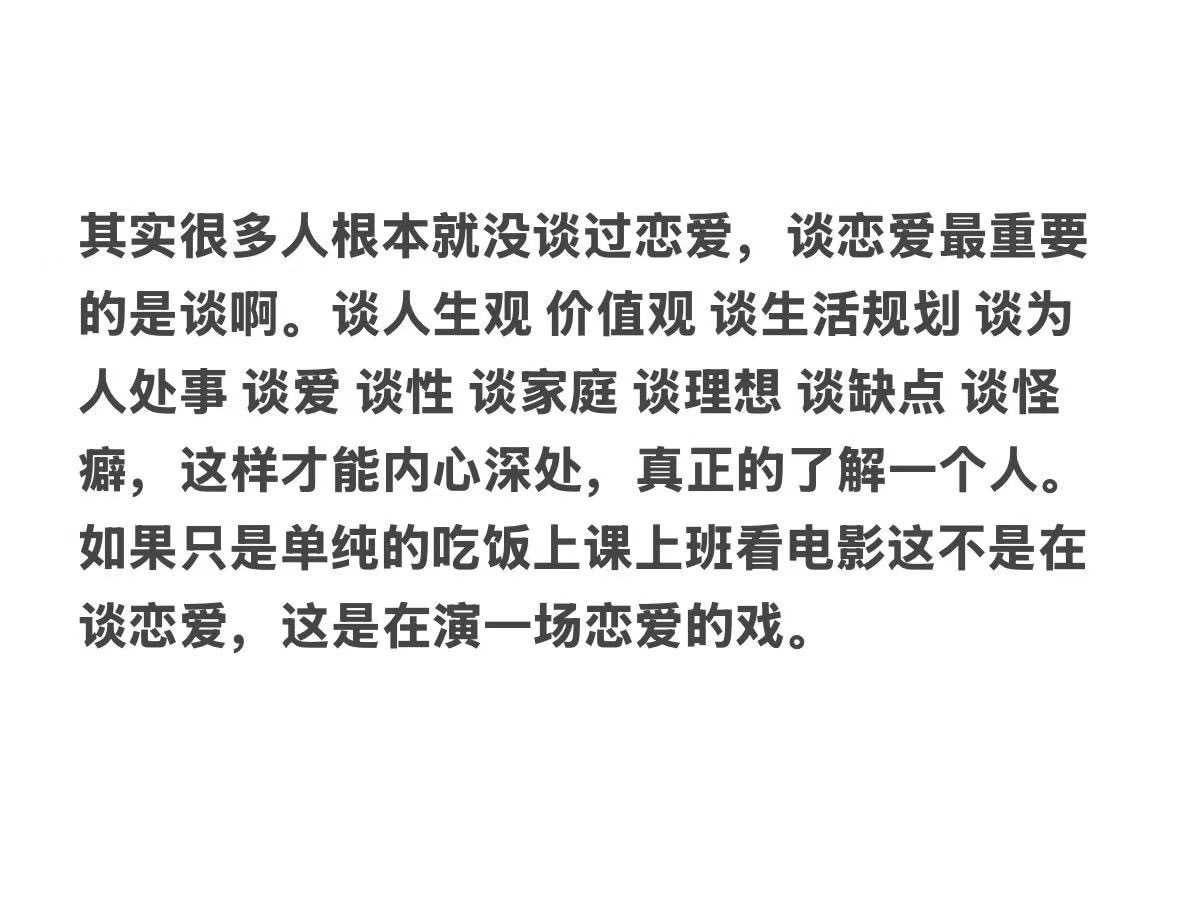 其实很多人根本就没谈过恋爱，谈恋爱最重要的是谈啊。谈人生观 价值观 谈生活规划 谈为人处事 谈爱 谈性 谈家庭 谈理想 谈缺点 谈怪癖，这样才能内心深处，真正的了解一个人。如果只是单纯的吃饭上课上班看电影这不是在谈恋爱，这是在演一场恋爱的戏。